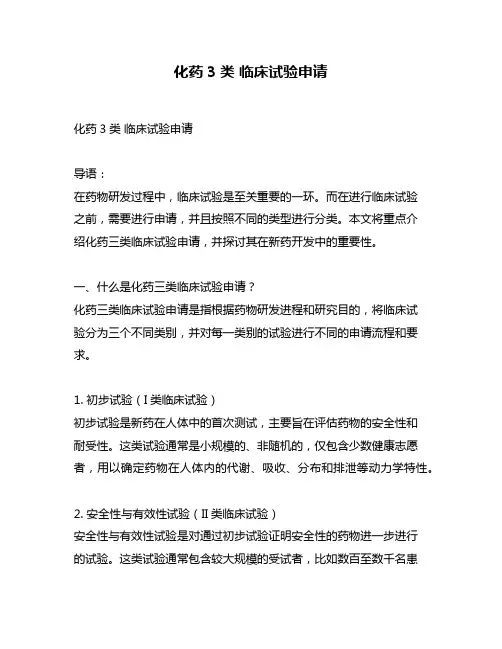 化药 3 类 临床试验申请

化药 3 类 临床试验申请

导语：
在药物研发过程中，临床试验是至关重要的一环。而在进行临床试验之前，需要进行申请，并且按照不同的类型进行分类。本文将重点介绍化药三类临床试验申请，并探讨其在新药开发中的重要性。

一、什么是化药三类临床试验申请？
化药三类临床试验申请是指根据药物研发进程和研究目的，将临床试验分为三个不同类别，并对每一类别的试验进行不同的申请流程和要求。

1. 初步试验（I 类临床试验）
初步试验是新药在人体中的首次测试，主要旨在评估药物的安全性和耐受性。这类试验通常是小规模的、非随机的，仅包含少数健康志愿者，用以确定药物在人体内的代谢、吸收、分布和排泄等动力学特性。

2. 安全性与有效性试验（II 类临床试验）
安全性与有效性试验是对通过初步试验证明安全性的药物进一步进行的试验。这类试验通常包含较大规模的受试者，比如数百至数千名患